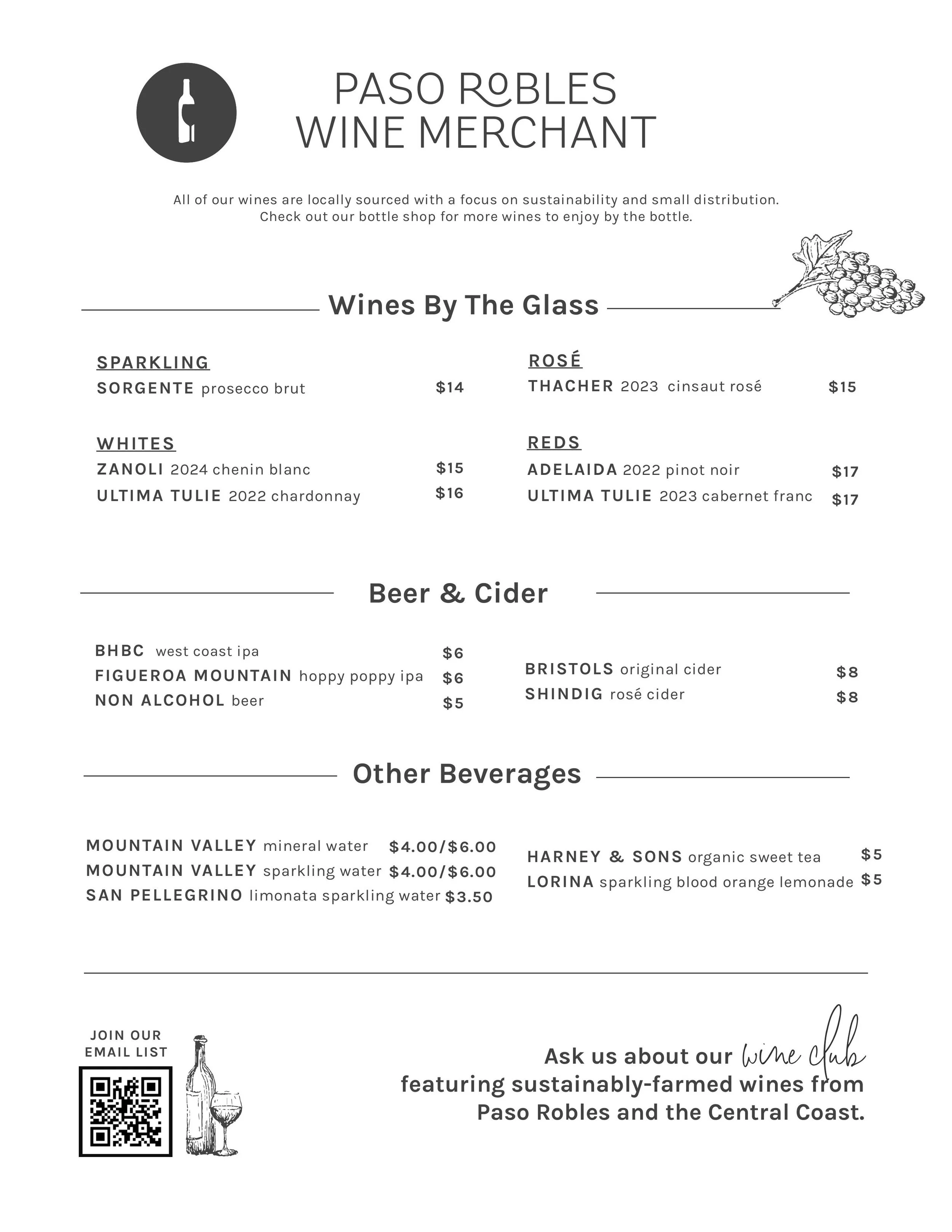 PASO ROBLES
WINE MERCHANT

All of our wines are locally sourced with a focus on sustainability and small distribution.
Check out our bottle shop for more wines to enjoy by the bottle.

Wines By The Glass

SPARKLING
SORGENTE prosecco brut $14

WHITES
ZANOLI 2024 chenin blanc $15
ULTIMA TULIE 2022 chardonnay $16

ROSÉ
THACHER 2023 cinsaut rosé $15

REDS
ADELAIDA 2022 pinot noir $17
ULTIMA TULIE 2023 cabernet franc $17

Beer & Cider

BHBC west coast ipa $6
FIGUEROA MOUNTAIN hoppy poppy ipa $6
NON ALCOHOL beer $5

BRISTOLS original cider $8
SHINDIG rosé cider $8

Other Beverages

MOUNTAIN VALLEY mineral water $4.00/$6.00
MOUNTAIN VALLEY sparkling water $4.00/$6.00
SAN PELLEGRINO limonata sparkling water $3.50

HARNEY & SONS organic sweet tea $5
LORINA sparkling blood orange lemonade $5

JOIN OUR EMAIL LIST

Ask us about our wine club
featuring sustainably-farmed wines from
Paso Robles and the Central Coast.